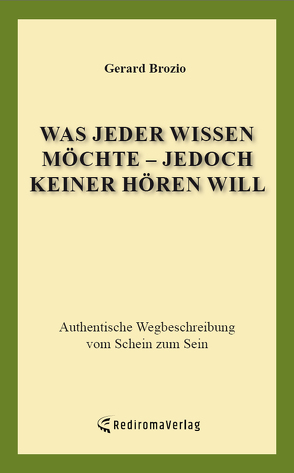 Gerard Brozio

WAS JEDER WISSEN MÖCHTE – JEDOCH KEINER HÖREN WILL

Authentische Wegbeschreibung vom Schein zum Sein

RediromaVerlag